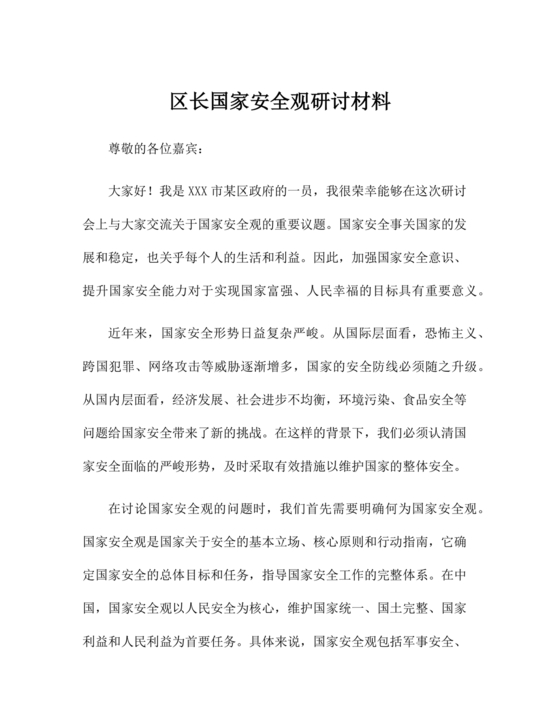 区长国家安全观研讨材料

尊敬的各位嘉宾：

大家好！我是 XXX 市某区政府的一员，我很荣幸能够在这次研讨会上与大家交流关于国家安全观的重要议题。国家安全事关国家的发展和稳定，也关乎每个人的生活和利益。因此，加强国家安全意识、提升国家安全能力对于实现国家富强、人民幸福的目标具有重要意义。

近年来，国家安全形势日益复杂严峻。从国际层面看，恐怖主义、跨国犯罪、网络攻击等威胁逐渐增多，国家的安全防线必须随之升级。从国内层面看，经济发展、社会进步不均衡，环境污染、食品安全等问题给国家安全带来了新的挑战。在这样的背景下，我们必须认清国家安全面临的严峻形势，及时采取有效措施以维护国家的整体安全。

在讨论国家安全观的问题时，我们首先需要明确何为国家安全观。国家安全观是国家关于安全的基本立场、核心原则和行动指南，它确定国家安全的总体目标和任务，指导国家安全工作的完整体系。在中国，国家安全观以人民安全为核心，维护国家统一、国土完整、国家利益和人民利益为首要任务。具体来说，国家安全观包括军事安全、